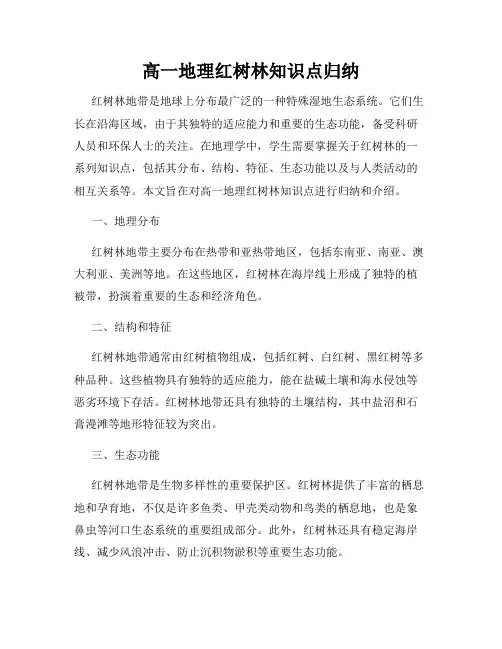 高一地理红树林知识点归纳

红树林地带是地球上分布最广泛的一种特殊湿地生态系统。它们生长在沿海区域，由于其独特的适应能力和重要的生态功能，备受科研人员和环保人士的关注。在地理学中，学生需要掌握关于红树林的一系列知识点，包括其分布、结构、特征、生态功能以及与人类活动的相互关系等。本文旨在对高一地理红树林知识点进行归纳和介绍。

一、地理分布

红树林地带主要分布在热带和亚热带地区，包括东南亚、南亚、澳大利亚、美洲等地。在这些地区，红树林在海岸线上形成了独特的植被带，扮演着重要的生态和经济角色。

二、结构和特征

红树林地带通常由红树植物组成，包括红树、白红树、黑红树等多种品种。这些植物具有独特的适应能力，能在盐碱土壤和海水侵蚀等恶劣环境下存活。红树林地带还具有独特的土壤结构，其中盐沼和石膏漫滩等地形特征较为突出。

三、生态功能

红树林地带是生物多样性的重要保护区。红树林提供了丰富的栖息地和孕育地，不仅是许多鱼类、甲壳类动物和鸟类的栖息地，也是象鼻虫等河口生态系统的重要组成部分。此外，红树林还具有稳定海岸线、减少风浪冲击、防止沉积物淤积等重要生态功能。